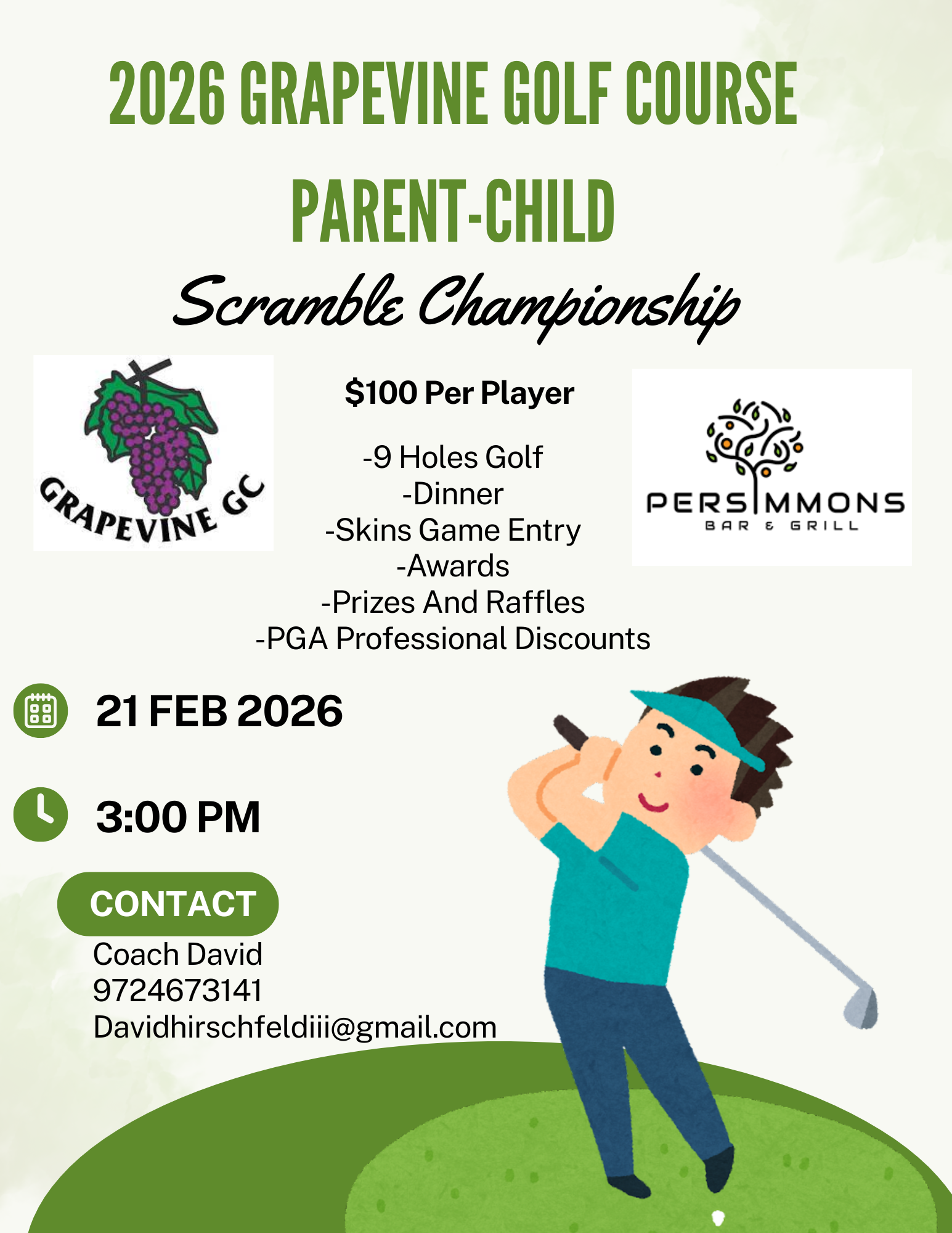 2026 GRAPEVINE GOLF COURSE

PARENT-CHILD

Scramble Championship

GRAPEVINE GC

$100 Per Player

-9 Holes Golf
-Dinner
-Skins Game Entry
-Awards
-Prizes And Raffles
-PGA Professional Discounts

PERSIMMONS
BAR & GRILL

21 FEB 2026

3:00 PM

CONTACT

Coach David
9724673141
Davidhirschfeldiii@gmail.com